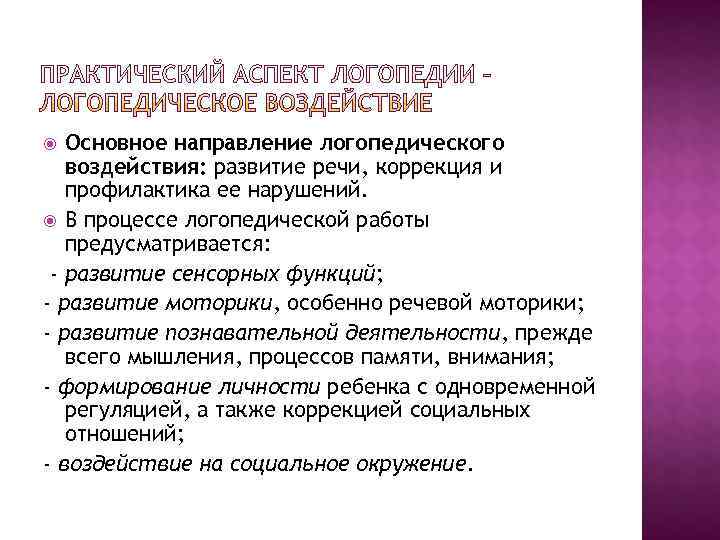 ПРАКТИЧЕСКИЙ АСПЕКТ ЛОГОПЕДИИ – ЛОГОПЕДИЧЕСКОЕ ВОЗДЕЙСТВИЕ

Основное направление логопедического воздействия: развитие речи, коррекция и профилактика ее нарушений.

В процессе логопедической работы предусматривается:

- развитие сенсорных функций;

- развитие моторики, особенно речевой моторики;

- развитие познавательной деятельности, прежде всего мышления, процессов памяти, внимания;

- формирование личности ребенка с одновременной регуляцией, а также коррекцией социальных отношений;

- воздействие на социальное окружение.